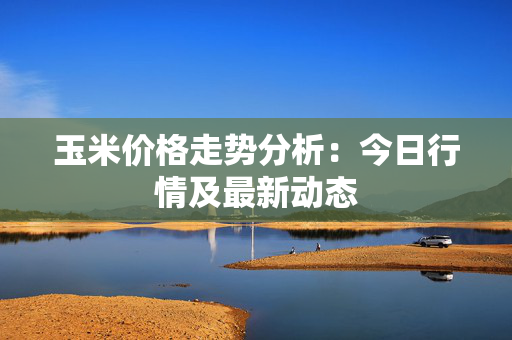 玉米价格走势分析：今日行情及最新动态